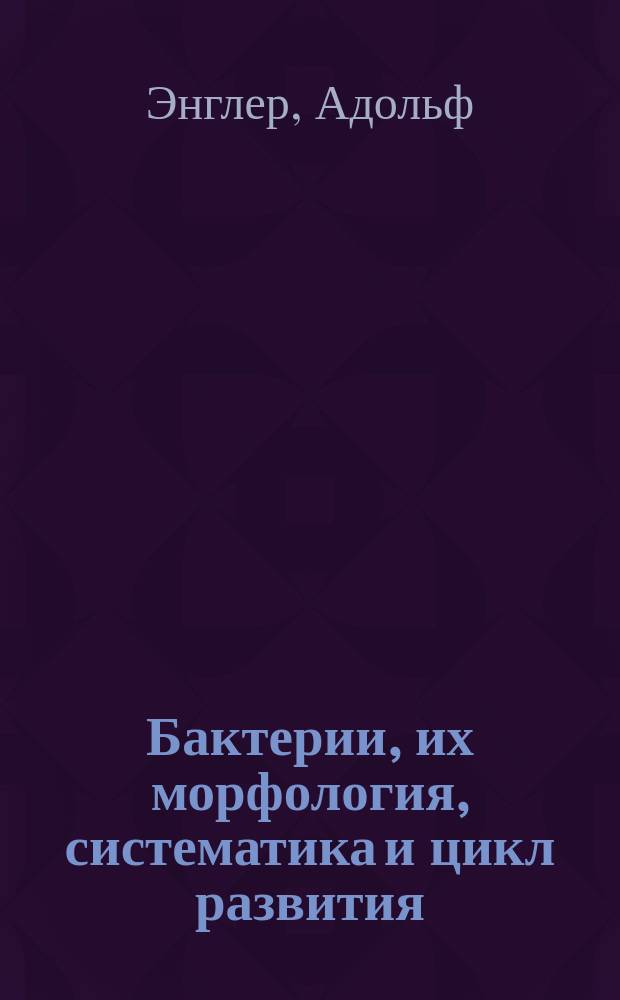 Энглер, Адольф

Бактерии, их морфология, систематика и цикл развития